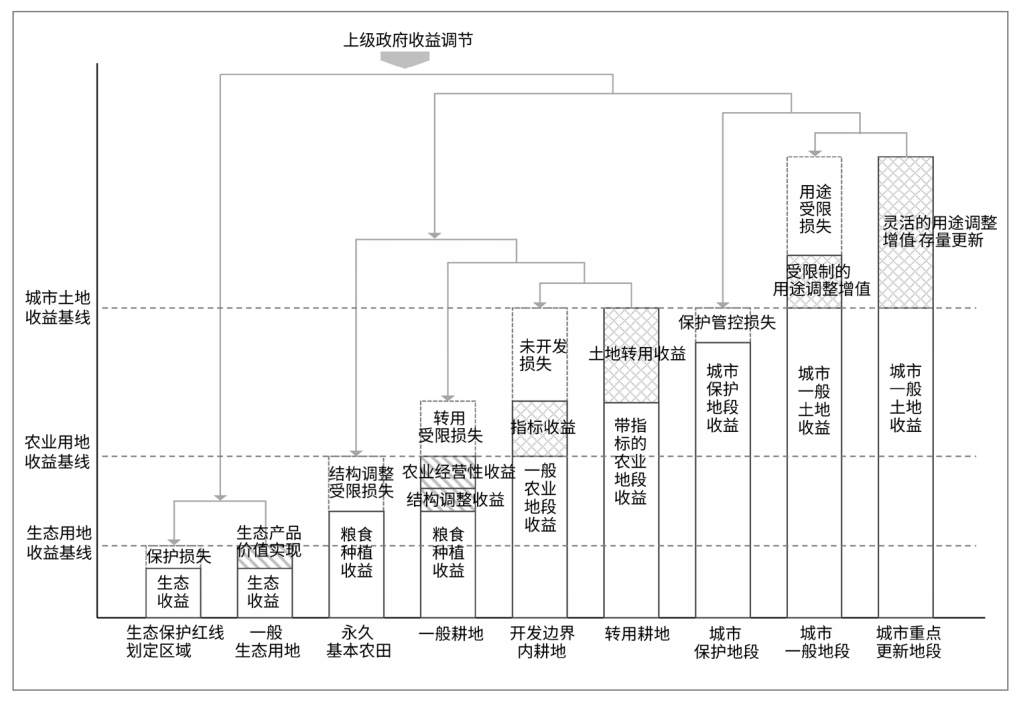 上级政府收益调节

城市土地收益基线

农业用地收益基线

生态用地收益基线

保护损失
生态收益

生态产品价值实现
生态收益

结构调整受限损失
粮食种植收益

转用受限损失
农业经营性收益
结构调整收益
粮食种植收益

未开发损失
指标收益
一般农业地段收益

土地转用收益
带指标的农业地段收益

保护管控损失
城市保护地段收益

用途受限损失
受限制的用途调整增值
城市一般土地收益

灵活的用途调整增值 存量更新
城市一般土地收益

生态保护红线划定区域
一般生态用地
永久基本农田
一般耕地
开发边界内耕地
转用耕地
城市保护地段
城市一般地段
城市重点更新地段